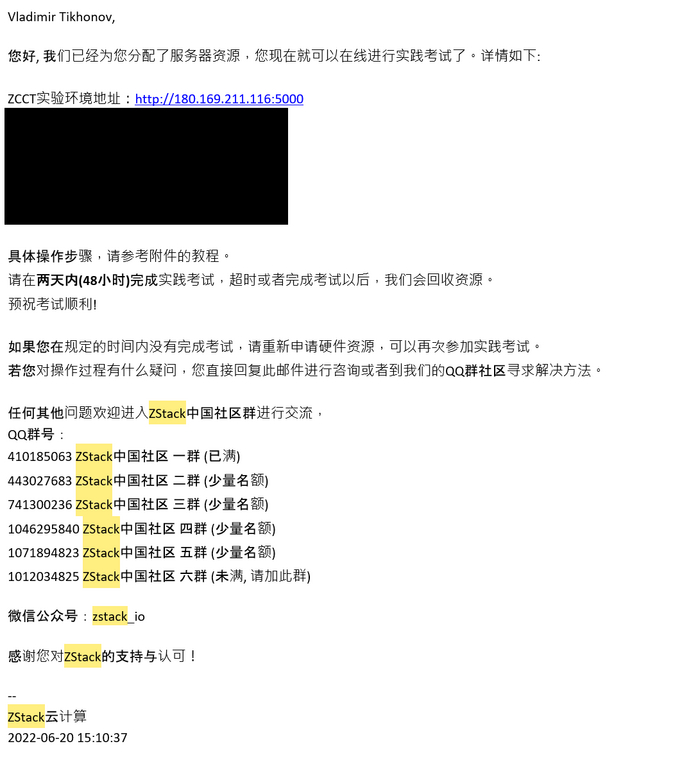 Vladimir Tikhonov,

您好, 我们已经为您分配了服务器资源，您现在就可以在线进行实践考试了。详情如下:

ZCCT实验环境地址：http://180.169.211.116:5000

具体操作步骤，请参考附件的教程。
请在两天内(48小时)完成实践考试，超时或者完成考试以后，我们会回收资源。
预祝考试顺利!

如果您在规定的时间内没有完成考试，请重新申请硬件资源，可以再次参加实践考试。
若您对操作过程有什么疑问，您直接回复此邮件进行咨询或者到我们的QQ群社区寻求解决方法。

任何其他问题欢迎进入ZStack中国社区群进行交流，
QQ群号：
410185063 ZStack中国社区 一群 (已满)
443027683 ZStack中国社区 二群 (少量名额)
741300236 ZStack中国社区 三群 (少量名额)
1046295840 ZStack中国社区 四群 (少量名额)
1071894823 ZStack中国社区 五群 (少量名额)
1012034825 ZStack中国社区 六群 (未满, 请加此群)

微信公众号：zstack_io

感谢您对ZStack的支持与认可！

--
ZStack云计算
2022-06-20 15:10:37